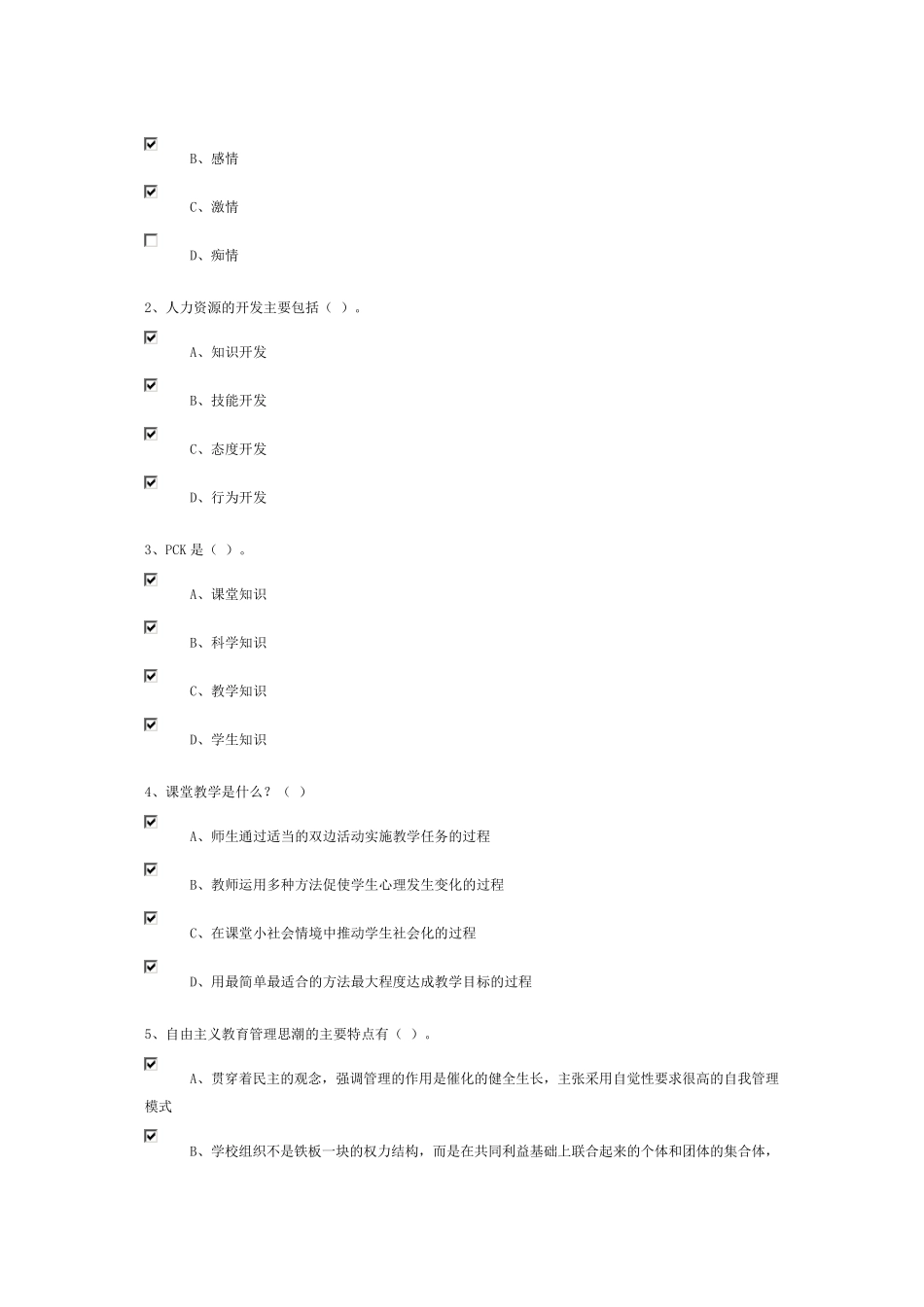 B、感情

C、激情

D、痴情

2、人力资源的开发主要包括（ ）。

A、知识开发

B、技能开发

C、态度开发

D、行为开发

3、PCK 是（ ）。

A、课堂知识

B、科学知识

C、教学知识

D、学生知识

4、课堂教学是什么？（ ）

A、师生通过适当的双边活动实施教学任务的过程

B、教师运用多种方法促使学生心理发生变化的过程

C、在课堂小社会情境中推动学生社会化的过程

D、用最简单最适合的方法最大程度达成教学目标的过程

5、自由主义教育管理思潮的主要特点有（ ）。

A、贯穿着民主的观念，强调管理的作用是催化的健全生长，主张采用自觉性要求很高的自我管理模式

B、学校组织不是铁板一块的权力结构，而是在共同利益基础上联合起来的个体和团体的集合体，